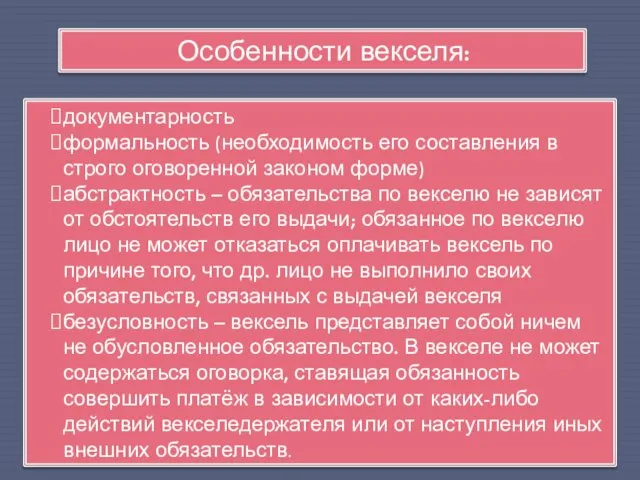 Особенности векселя:

документарность
формальность (необходимость его составления в строго оговоренной законом форме)
абстрактность – обязательства по векселю не зависят от обстоятельств его выдачи; обязанное по векселю лицо не может отказаться оплачивать вексель по причине того, что др. лицо не выполнило своих обязательств, связанных с выдачей векселя
безусловность – вексель представляет собой ничем не обусловленное обязательство. В векселе не может содержаться оговорка, ставящая обязанность совершить платёж в зависимости от каких-либо действий векселедержателя или от наступления иных внешних обязательств.